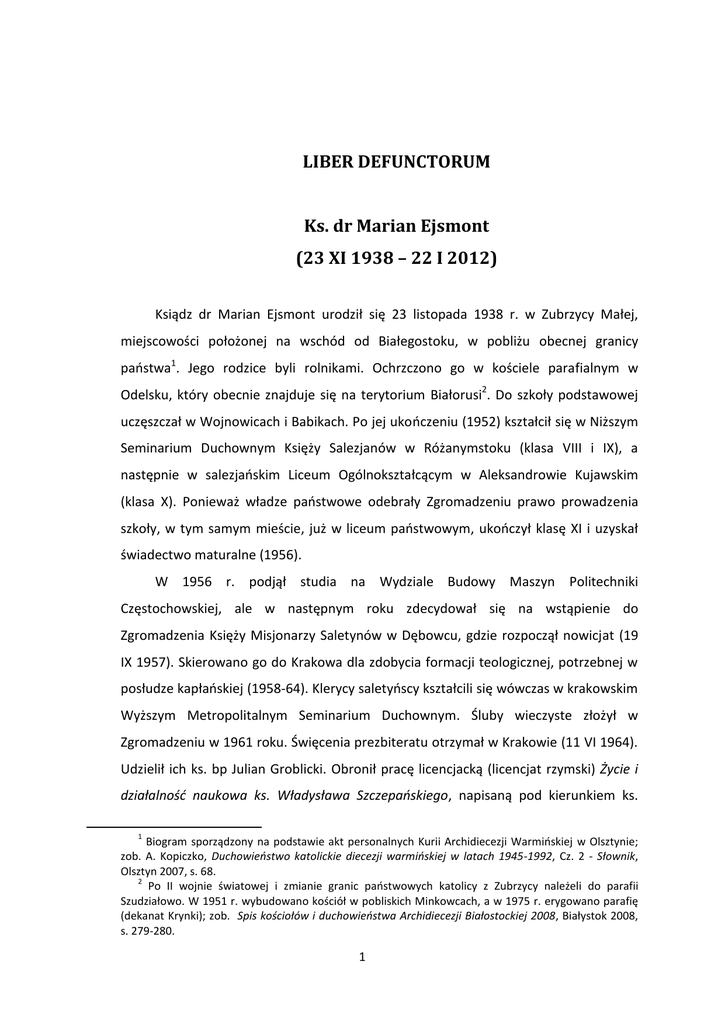 LIBER DEFUNCTORUM

Ks. dr Marian Ejsmont
(23 XI 1938 – 22 I 2012)

Ksiądz dr Marian Ejsmont urodził się 23 listopada 1938 r. w Zubrzycy Małej, miejscowości położonej na wschód od Białegostoku, w pobliżu obecnej granicy państwa$^1$. Jego rodzice byli rolnikami. Ochrzczono go w kościele parafialnym w Odelsku, który obecnie znajduje się na terytorium Białorusi$^2$. Do szkoły podstawowej uczęszczał w Wojnowicach i Babikach. Po jej ukończeniu (1952) kształcił się w Niższym Seminarium Duchownym Księży Salezjanów w Różanymstoku (klasa VIII i IX), a następnie w salezjańskim Liceum Ogólnokształcącym w Aleksandrowie Kujawskim (klasa X). Ponieważ władze państwowe odebrały Zgromadzeniu prawo prowadzenia szkoły, w tym samym mieście, już w liceum państwowym, ukończył klasę XI i uzyskał świadectwo maturalne (1956).

W 1956 r. podjął studia na Wydziale Budowy Maszyn Politechniki Częstochowskiej, ale w następnym roku zdecydował się na wstąpienie do Zgromadzenia Księży Misjonarzy Saletynów w Dębowcu, gdzie rozpoczął nowicjat (19 IX 1957). Skierowano go do Krakowa dla zdobycia formacji teologicznej, potrzebnej w posłudze kapłańskiej (1958-64). Klerycy saletyńscy kształcili się wówczas w krakowskim Wyższym Metropolitalnym Seminarium Duchownym. Śluby wieczyste złożył w Zgromadzeniu w 1961 roku. Święcenia prezbiteratu otrzymał w Krakowie (11 VI 1964). Udzielił ich ks. bp Julian Groblicki. Obronił pracę licencjacką (licencjat rzymski) Życie i działalność naukowa ks. Władysława Szczepańskiego, napisaną pod kierunkiem ks.

$^1$ Biogram sporządzony na podstawie akt personalnych Kurii Archidiecezji Warmińskiej w Olsztynie; zob. A. Kopiczko, Duchowieństwo katolickie diecezji warmińskiej w latach 1945-1992, Cz. 2 - Słownik, Olsztyn 2007, s. 68.

$^2$ Po II wojnie światowej i zmianie granic państwowych katolicy z Zubrzycy należeli do parafii Szudziałowo. W 1951 r. wybudowano kościół w pobliskich Minkowcach, a w 1975 r. erygowano parafię (dekanat Krynki); zob. Spis kościołów i duchowieństwa Archidiecezji Białostockiej 2008, Białystok 2008, s. 279-280.

1